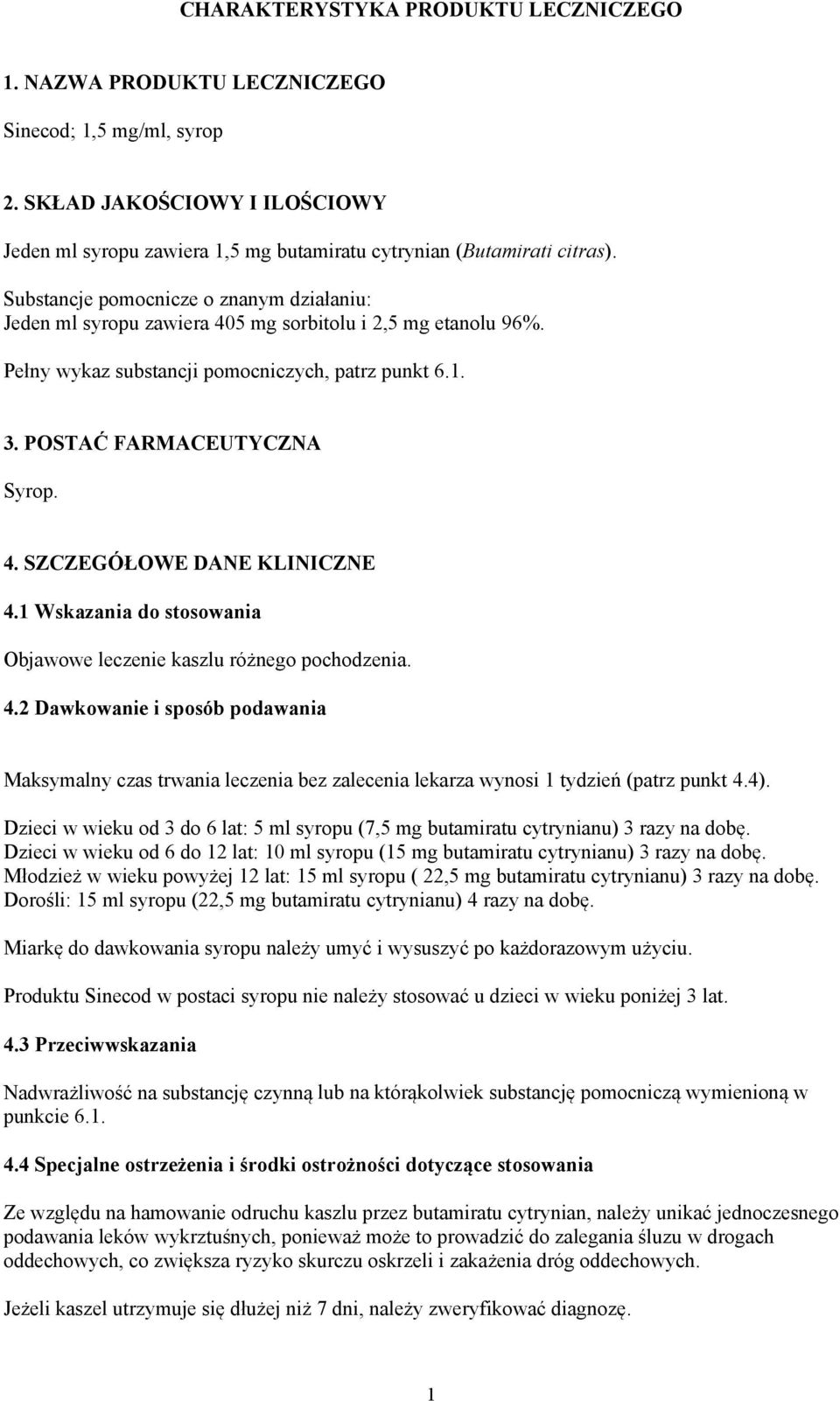 CHARAKTERYSTYKA PRODUKTU LECZNICZEGO

1. NAZWA PRODUKTU LECZNICZEGO

Sinecod; 1,5 mg/ml, syrop

2. SKŁAD JAKOŚCIOWY I ILOŚCIOWY

Jeden ml syropu zawiera 1,5 mg butamiratu cytrynian (Butamirati citras).

Substancje pomocnicze o znanym działaniu:
Jeden ml syropu zawiera 405 mg sorbitolu i 2,5 mg etanolu 96%.

Pełny wykaz substancji pomocniczych, patrz punkt 6.1.

3. POSTAĆ FARMACEUTYCZNA

Syrop.

4. SZCZEGÓŁOWE DANE KLINICZNE

4.1 Wskazania do stosowania

Objawowe leczenie kaszlu różnego pochodzenia.

4.2 Dawkowanie i sposób podawania

Maksymalny czas trwania leczenia bez zalecenia lekarza wynosi 1 tydzień (patrz punkt 4.4).

Dzieci w wieku od 3 do 6 lat: 5 ml syropu (7,5 mg butamiratu cytrynianu) 3 razy na dobę.
Dzieci w wieku od 6 do 12 lat: 10 ml syropu (15 mg butamiratu cytrynianu) 3 razy na dobę.
Młodzież w wieku powyżej 12 lat: 15 ml syropu ( 22,5 mg butamiratu cytrynianu) 3 razy na dobę.
Dorośli: 15 ml syropu (22,5 mg butamiratu cytrynianu) 4 razy na dobę.

Miarkę do dawkowania syropu należy umyć i wysuszyć po każdorazowym użyciu.

Produktu Sinecod w postaci syropu nie należy stosować u dzieci w wieku poniżej 3 lat.

4.3 Przeciwwskazania

Nadwrażliwość na substancję czynną lub na którąkolwiek substancję pomocniczą wymienioną w punkcie 6.1.

4.4 Specjalne ostrzeżenia i środki ostrożności dotyczące stosowania

Ze względu na hamowanie odruchu kaszlu przez butamiratu cytrynian, należy unikać jednoczesnego podawania leków wykrztuśnych, ponieważ może to prowadzić do zalegania śluzu w drogach oddechowych, co zwiększa ryzyko skurczu oskrzeli i zakażenia dróg oddechowych.

Jeżeli kaszel utrzymuje się dłużej niż 7 dni, należy zweryfikować diagnozę.

1